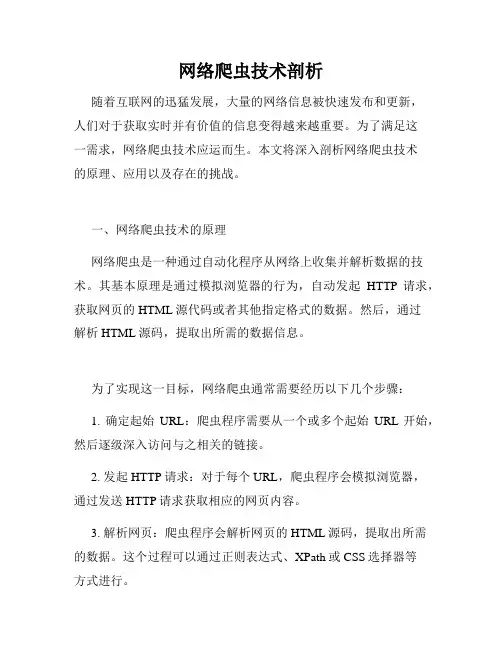 网络爬虫技术剖析

随着互联网的迅猛发展，大量的网络信息被快速发布和更新，人们对于获取实时并有价值的信息变得越来越重要。为了满足这一需求，网络爬虫技术应运而生。本文将深入剖析网络爬虫技术的原理、应用以及存在的挑战。

一、网络爬虫技术的原理

网络爬虫是一种通过自动化程序从网络上收集并解析数据的技术。其基本原理是通过模拟浏览器的行为，自动发起 HTTP 请求，获取网页的 HTML 源代码或者其他指定格式的数据。然后，通过解析 HTML 源码，提取出所需的数据信息。

为了实现这一目标，网络爬虫通常需要经历以下几个步骤：

1. 确定起始 URL：爬虫程序需要从一个或多个起始 URL 开始，然后逐级深入访问与之相关的链接。

2. 发起 HTTP 请求：对于每个 URL，爬虫程序会模拟浏览器，通过发送 HTTP 请求获取相应的网页内容。

3. 解析网页：爬虫程序会解析网页的 HTML 源码，提取出所需的数据。这个过程可以通过正则表达式、XPath 或 CSS 选择器等方式进行。